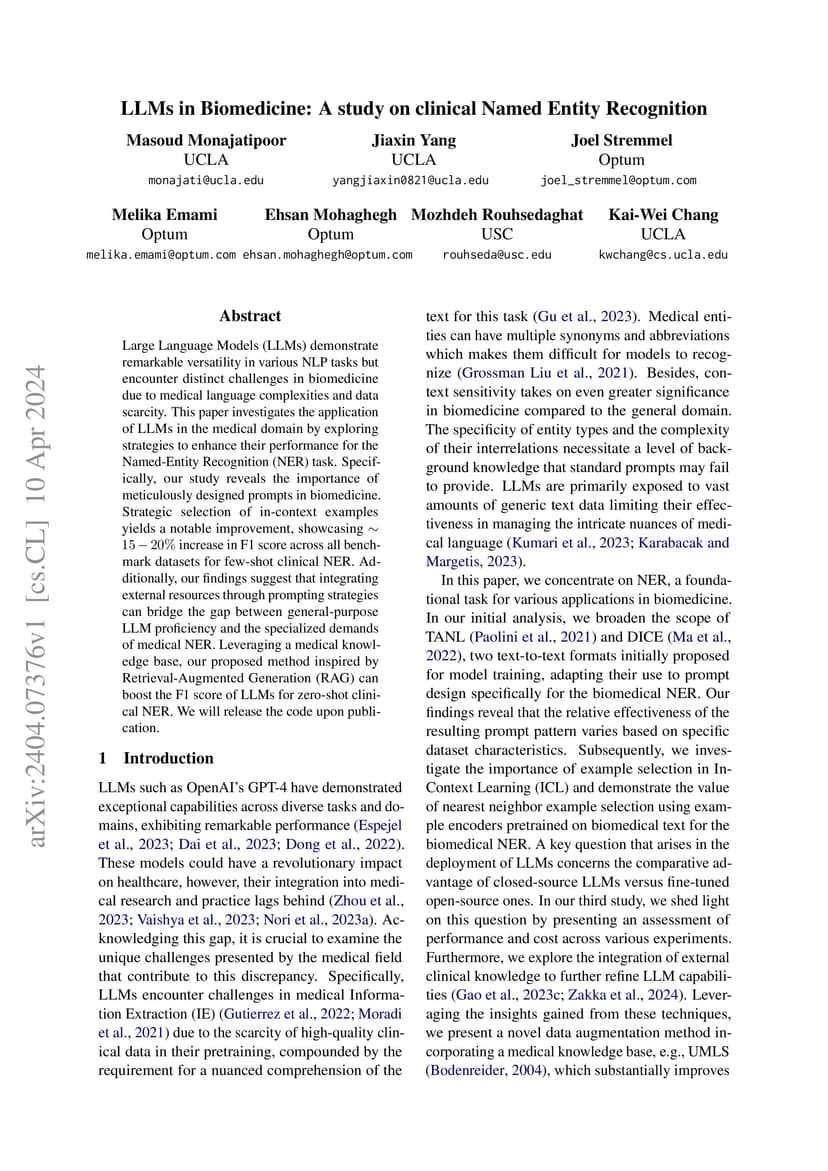 LLMs in Biomedicine: A study on clinical Named Entity Recognition

Masoud Monajatipoor
UCLA
monajati@ucla.edu

Jiaxin Yang
UCLA
yangjiaxin0821@ucla.edu

Joel Stremmel
Optum
joel_stremmel@optum.com

Melika Emami
Optum
melika.emami@optum.com

Ehsan Mohaghegh
Optum
ehsan.mohaghegh@optum.com

Mozhdeh Rouhsedaghat
USC
rouhseda@usc.edu

Kai-Wei Chang
UCLA
kwchang@cs.ucla.edu

arXiv:2404.07376v1 [cs.CL] 10 Apr 2024

Abstract

Large Language Models (LLMs) demonstrate remarkable versatility in various NLP tasks but encounter distinct challenges in biomedicine due to medical language complexities and data scarcity. This paper investigates the application of LLMs in the medical domain by exploring strategies to enhance their performance for the Named-Entity Recognition (NER) task. Specifically, our study reveals the importance of meticulously designed prompts in biomedicine. Strategic selection of in-context examples yields a notable improvement, showcasing $\sim 15-20\%$ increase in F1 score across all benchmark datasets for few-shot clinical NER. Additionally, our findings suggest that integrating external resources through prompting strategies can bridge the gap between general-purpose LLM proficiency and the specialized demands of medical NER. Leveraging a medical knowledge base, our proposed method inspired by Retrieval-Augmented Generation (RAG) can boost the F1 score of LLMs for zero-shot clinical NER. We will release the code upon publication.

1 Introduction

LLMs such as OpenAI's GPT-4 have demonstrated exceptional capabilities across diverse tasks and domains, exhibiting remarkable performance (Espejel et al., 2023; Dai et al., 2023; Dong et al., 2022). These models could have a revolutionary impact on healthcare, however, their integration into medical research and practice lags behind (Zhou et al., 2023; Vaishya et al., 2023; Nori et al., 2023a). Acknowledging this gap, it is crucial to examine the unique challenges presented by the medical field that contribute to this discrepancy. Specifically, LLMs encounter challenges in medical Information Extraction (IE) (Gutierrez et al., 2022; Moradi et al., 2021) due to the scarcity of high-quality clinical data in their pretraining, compounded by the requirement for a nuanced comprehension of the text for this task (Gu et al., 2023). Medical entities can have multiple synonyms and abbreviations which makes them difficult for models to recognize (Grossman Liu et al., 2021). Besides, context sensitivity takes on even greater significance in biomedicine compared to the general domain. The specificity of entity types and the complexity of their interrelations necessitate a level of background knowledge that standard prompts may fail to provide. LLMs are primarily exposed to vast amounts of generic text data limiting their effectiveness in managing the intricate nuances of medical language (Kumari et al., 2023; Karabacak and Margetis, 2023).

In this paper, we concentrate on NER, a foundational task for various applications in biomedicine. In our initial analysis, we broaden the scope of TANL (Paolini et al., 2021) and DICE (Ma et al., 2022), two text-to-text formats initially proposed for model training, adapting their use to prompt design specifically for the biomedical NER. Our findings reveal that the relative effectiveness of the resulting prompt pattern varies based on specific dataset characteristics. Subsequently, we investigate the importance of example selection in In-Context Learning (ICL) and demonstrate the value of nearest neighbor example selection using example encoders pretrained on biomedical text for the biomedical NER. A key question that arises in the deployment of LLMs concerns the comparative advantage of closed-source LLMs versus fine-tuned open-source ones. In our third study, we shed light on this question by presenting an assessment of performance and cost across various experiments. Furthermore, we explore the integration of external clinical knowledge to further refine LLM capabilities (Gao et al., 2023c; Zakka et al., 2024). Leveraging the insights gained from these techniques, we present a novel data augmentation method incorporating a medical knowledge base, e.g., UMLS (Bodenreider, 2004), which substantially improves